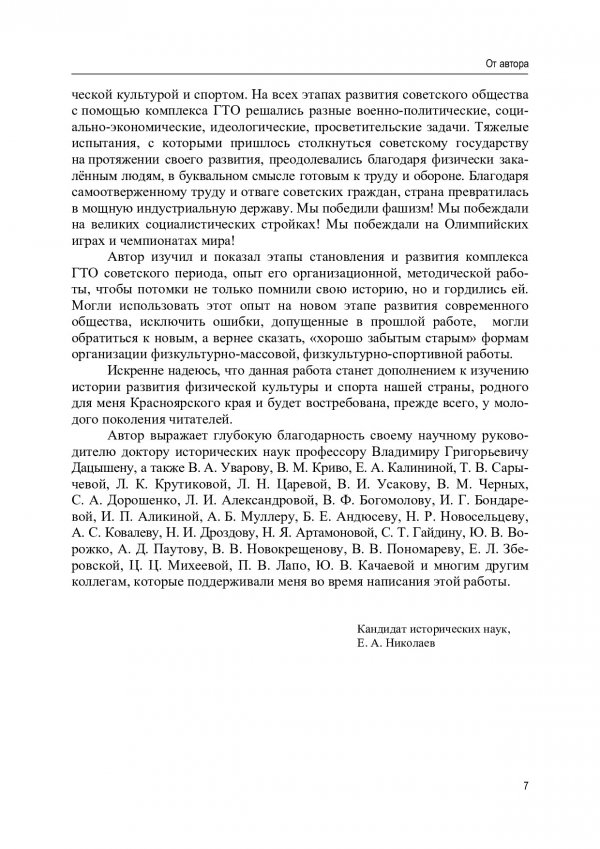 От автора

ческой культурой и спортом. На всех этапах развития советского общества с помощью комплекса ГТО решались разные военно-политические, социально-экономические, идеологические, просветительские задачи. Тяжелые испытания, с которыми пришлось столкнуться советскому государству на протяжении своего развития, преодолевались благодаря физически закалённым людям, в буквальном смысле готовым к труду и обороне. Благодаря самоотверженному труду и отваге советских граждан, страна превратилась в мощную индустриальную державу. Мы победили фашизм! Мы побеждали на великих социалистических стройках! Мы побеждали на Олимпийских играх и чемпионатах мира!

Автор изучил и показал этапы становления и развития комплекса ГТО советского периода, опыт его организационной, методической работы, чтобы потомки не только помнили свою историю, но и гордились ей. Могли использовать этот опыт на новом этапе развития современного общества, исключить ошибки, допущенные в прошлой работе, могли обратиться к новым, а вернее сказать, «хорошо забытым старым» формам организации физкультурно-массовой, физкультурно-спортивной работы.

Искренне надеюсь, что данная работа станет дополнением к изучению истории развития физической культуры и спорта нашей страны, родного для меня Красноярского края и будет востребована, прежде всего, у молодого поколения читателей.

Автор выражает глубокую благодарность своему научному руководителю доктору исторических наук профессору Владимиру Григорьевичу Дацышену, а также В. А. Уварову, В. М. Криво, Е. А. Калининой, Т. В. Сарычевой, Л. К. Крутиковой, Л. Н. Царевой, В. И. Усакову, В. М. Черных, С. А. Дорошенко, Л. И. Александровой, В. Ф. Богомолову, И. Г. Бондаревой, И. П. Аликиной, А. Б. Муллеру, Б. Е. Андюсеву, Н. Р. Новосельцеву, А. С. Ковалеву, Н. И. Дроздову, Н. Я. Артамоновой, С. Т. Гайдину, Ю. В. Ворожко, А. Д. Паутову, В. В. Новокрещенову, В. В. Пономареву, Е. Л. Зберовской, Ц. Ц. Михеевой, П. В. Лапо, Ю. В. Качаевой и многим другим коллегам, которые поддерживали меня во время написания этой работы.

Кандидат исторических наук,
Е. А. Николаев

7